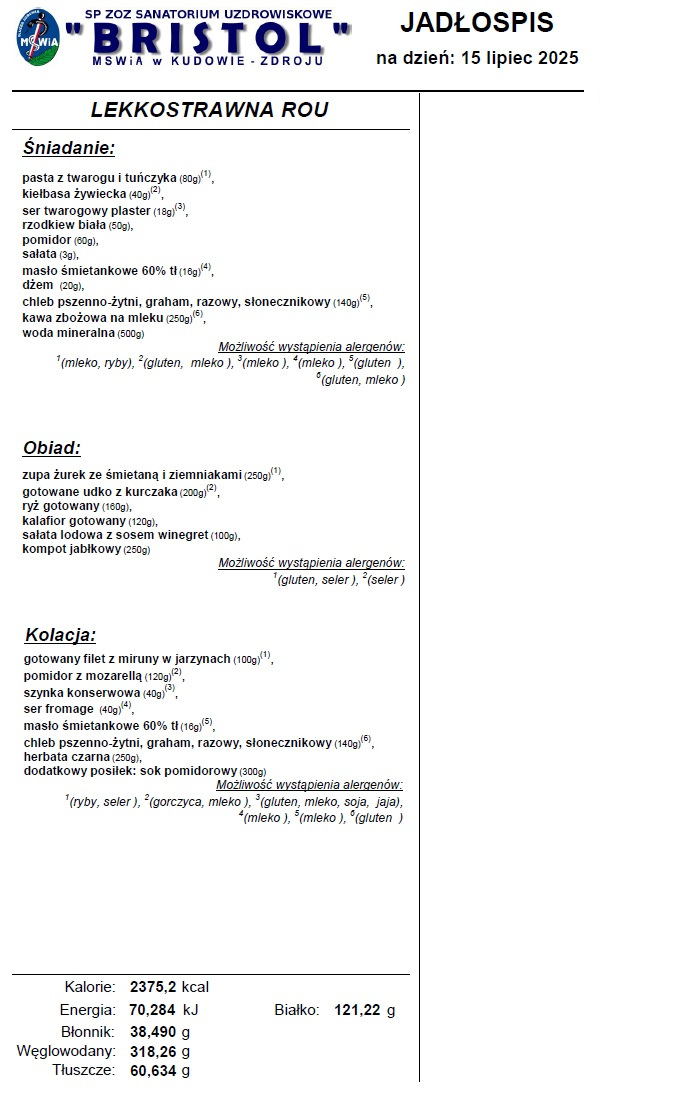 MSWiA

SP ZOZ SANATORIUM UZDROWISKOWE
"BRISTOL"
MSWiA w KUDOWIE - ZDROJU

JADŁOSPIS
na dzień: 15 lipiec 2025

LEKKOSTRAWNA ROU

Śniadanie:

pasta z twarogu i tuńczyka (80g)$^{(1)}$, kiełbasa żywiecka (40g)$^{(2)}$, ser twarogowy plaster (18g)$^{(3)}$, rzodkiew biała (50g), pomidor (60g), sałata (3g), masło śmietankowe 60% tł (16g)$^{(4)}$, dżem (20g), chleb pszenno-żytni, graham, razowy, słonecznikowy (140g)$^{(5)}$, kawa zbożowa na mleku (250g)$^{(6)}$, woda mineralna (500g)

Możliwość wystąpienia alergenów:
$^{1}$(mleko, ryby), $^{2}$(gluten, mleko ), $^{3}$(mleko ), $^{4}$(mleko ), $^{5}$(gluten ), $^{6}$(gluten, mleko )

Obiad:

zupa żurek ze śmietaną i ziemniakami (250g)$^{(1)}$, gotowane udko z kurczaka (200g)$^{(2)}$, ryż gotowany (160g), kalafior gotowany (120g), sałata lodowa z sosem winegret (100g), kompot jabłkowy (250g)

Możliwość wystąpienia alergenów:
$^{1}$(gluten, seler ), $^{2}$(seler )

Kolacja:

gotowany filet z miruny w jarzynach (100g)$^{(1)}$, pomidor z mozarellą (120g)$^{(2)}$, szynka konserwowa (40g)$^{(3)}$, ser fromage (40g)$^{(4)}$, masło śmietankowe 60% tł (16g)$^{(5)}$, chleb pszenno-żytni, graham, razowy, słonecznikowy (140g)$^{(6)}$, herbata czarna (250g), dodatkowy posiłek: sok pomidorowy (300g)

Możliwość wystąpienia alergenów:
$^{1}$(ryby, seler ), $^{2}$(gorczyca, mleko ), $^{3}$(gluten, mleko, soja, jaja), $^{4}$(mleko ), $^{5}$(mleko ), $^{6}$(gluten )

Kalorie: 2375,2 kcal
Energia: 70,284 kJ
Białko: 121,22 g
Błonnik: 38,490 g
Węglowodany: 318,26 g
Tłuszcze: 60,634 g